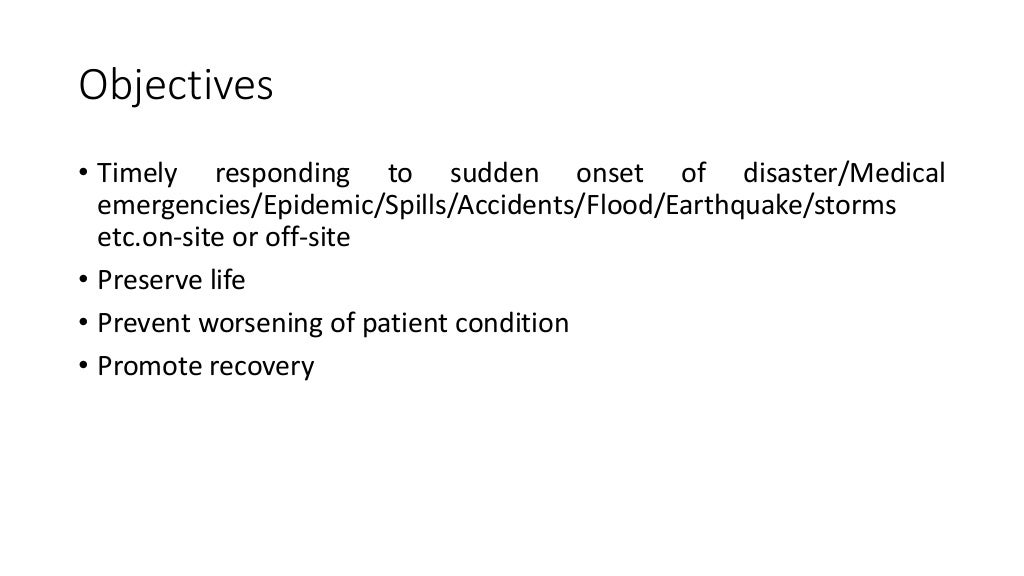 Objectives

• Timely responding to sudden onset of disaster/Medical emergencies/Epidemic/Spills/Accidents/Flood/Earthquake/storms etc.on-site or off-site
• Preserve life
• Prevent worsening of patient condition
• Promote recovery